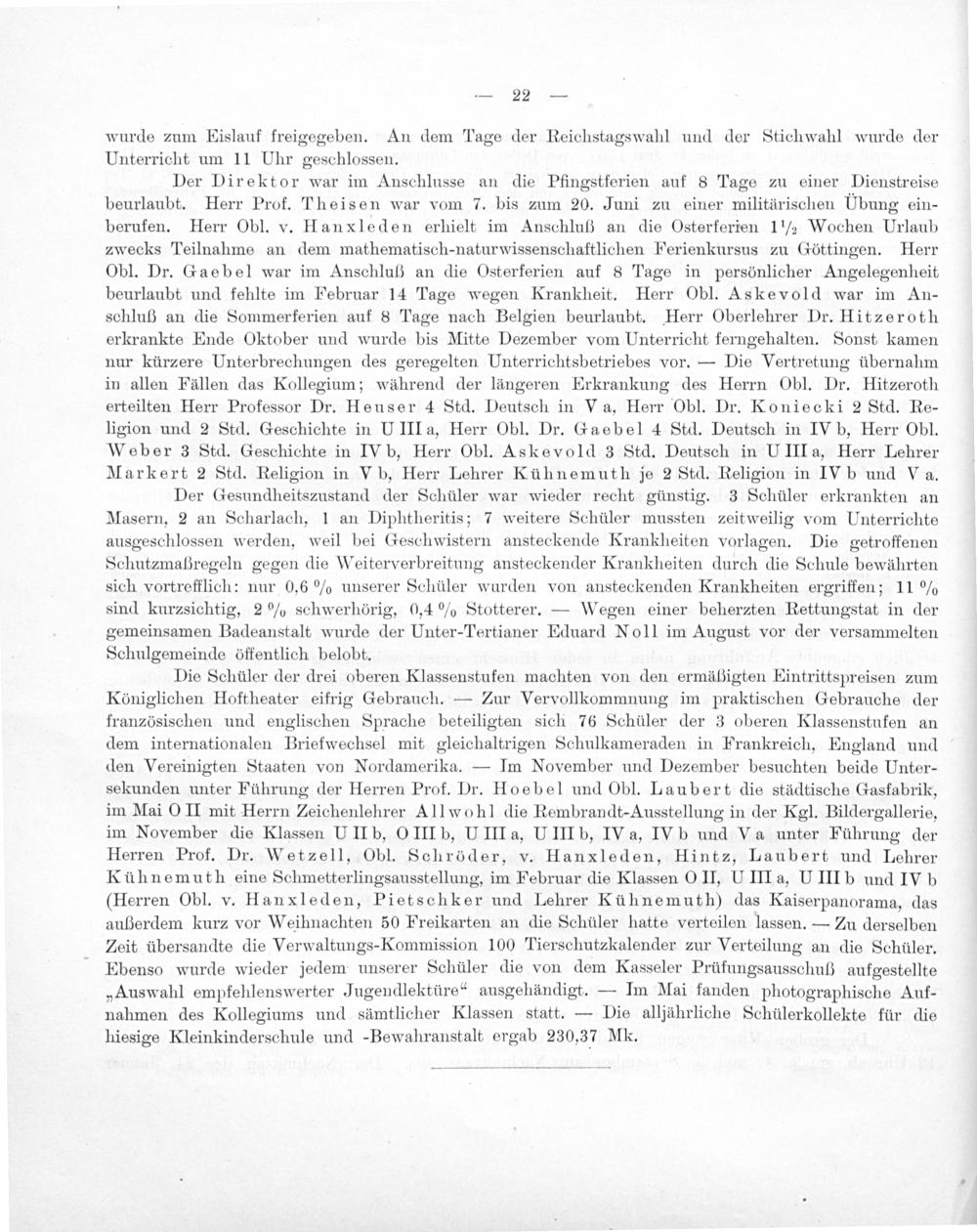 — 22 —

wurde zum Eislauf freigegeben. An dem Tage der Reichstagswahl und der Stichwahl wurde der Unterricht um 11 Uhr geschlossen.

Der Direktor war im Anschlusse an die Pfingstferien auf 8 Tage zu einer Dienstreise beurlaubt. Herr Prof. Theisen war vom 7. bis zum 20. Juni zu einer militärischen Übung einberufen. Herr Obl. v. Hanxleden erhielt im Anschluß an die Osterferien $1\frac{1}{2}$ Wochen Urlaub zwecks Teilnahme an dem mathematisch-naturwissenschaftlichen Ferienkursus zu Göttingen. Herr Obl. Dr. Gaebel war im Anschluß an die Osterferien auf 8 Tage in persönlicher Angelegenheit beurlaubt und fehlte im Februar 14 Tage wegen Krankheit. Herr Obl. Askevold war im Anschluß an die Sommerferien auf 8 Tage nach Belgien beurlaubt. Herr Oberlehrer Dr. Hitzeroth erkrankte Ende Oktober und wurde bis Mitte Dezember vom Unterricht ferngehalten. Sonst kamen nur kürzere Unterbrechungen des geregelten Unterrichtsbetriebes vor. — Die Vertretung übernahm in allen Fällen das Kollegium; während der längeren Erkrankung des Herrn Obl. Dr. Hitzeroth erteilten Herr Professor Dr. Heuser 4 Std. Deutsch in V a, Herr Obl. Dr. Koniecki 2 Std. Religion und 2 Std. Geschichte in U III a, Herr Obl. Dr. Gaebel 4 Std. Deutsch in IV b, Herr Obl. Weber 3 Std. Geschichte in IV b, Herr Obl. Askevold 3 Std. Deutsch in U III a, Herr Lehrer Markert 2 Std. Religion in V b, Herr Lehrer Kühnemuth je 2 Std. Religion in IV b und V a.

Der Gesundheitszustand der Schüler war wieder recht günstig. 3 Schüler erkrankten an Masern, 2 an Scharlach, 1 an Diphtheritis; 7 weitere Schüler mussten zeitweilig vom Unterrichte ausgeschlossen werden, weil bei Geschwistern ansteckende Krankheiten vorlagen. Die getroffenen Schutzmaßregeln gegen die Weiterverbreitung ansteckender Krankheiten durch die Schule bewährten sich vortrefflich: nur 0,6 % unserer Schüler wurden von ansteckenden Krankheiten ergriffen; 11 % sind kurzsichtig, 2 % schwerhörig, 0,4 % Stotterer. — Wegen einer beherzten Rettungstat in der gemeinsamen Badeanstalt wurde der Unter-Tertianer Eduard Noll im August vor der versammelten Schulgemeinde öffentlich belobt.

Die Schüler der drei oberen Klassenstufen machten von den ermäßigten Eintrittspreisen zum Königlichen Hoftheater eifrig Gebrauch. — Zur Vervollkommnung im praktischen Gebrauche der französischen und englischen Sprache beteiligten sich 76 Schüler der 3 oberen Klassenstufen an dem internationalen Briefwechsel mit gleichaltrigen Schulkameraden in Frankreich, England und den Vereinigten Staaten von Nordamerika. — Im November und Dezember besuchten beide Untersekunden unter Führung der Herren Prof. Dr. Hoebel und Obl. Laubert die städtische Gasfabrik, im Mai O II mit Herrn Zeichenlehrer Allwohl die Rembrandt-Ausstellung in der Kgl. Bildergallerie, im November die Klassen U II b, O III b, U III a, U III b, IV a, IV b und V a unter Führung der Herren Prof. Dr. Wetzell, Obl. Schröder, v. Hanxleden, Hintz, Laubert und Lehrer Kühnemuth eine Schmetterlingsausstellung, im Februar die Klassen O II, U III a, U III b und IV b (Herren Obl. v. Hanxleden, Pietschker und Lehrer Kühnemuth) das Kaiserpanorama, das außerdem kurz vor Weihnachten 50 Freikarten an die Schüler hatte verteilen lassen. — Zu derselben Zeit übersandte die Verwaltungs-Kommission 100 Tierschutzkalender zur Verteilung an die Schüler. Ebenso wurde wieder jedem unserer Schüler die von dem Kasseler Prüfungsausschuß aufgestellte „Auswahl empfehlenswerter Jugendlektüre“ ausgehändigt. — Im Mai fanden photographische Aufnahmen des Kollegiums und sämtlicher Klassen statt. — Die alljährliche Schülerkollekte für die hiesige Kleinkinderschule und -Bewahranstalt ergab 230,37 Mk.